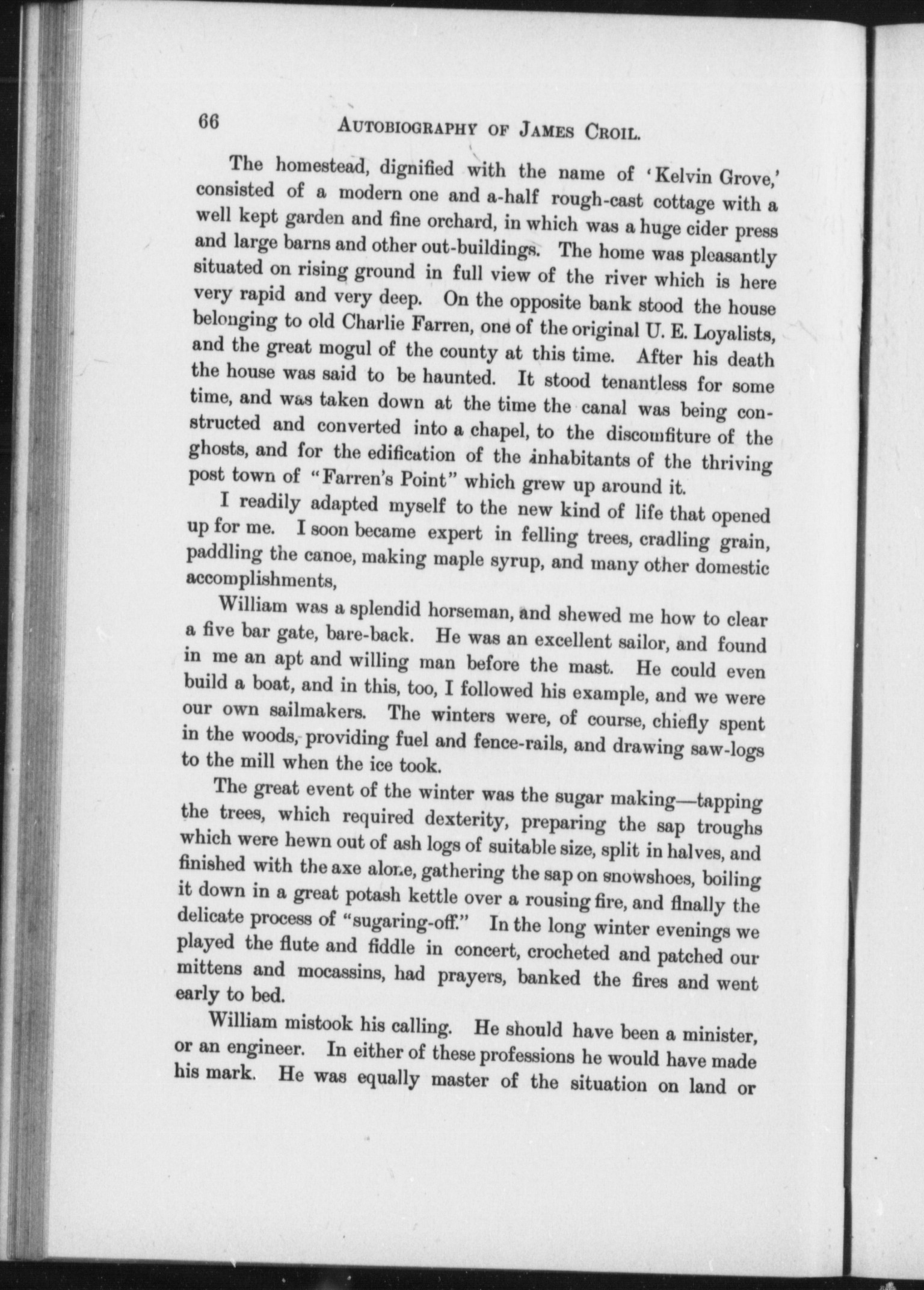 66 AUTOBIOGRAPHY OF JAMES CROIL.

The homestead, dignified with the name of 'Kelvin Grove,' consisted of a modern one and a-half rough-cast cottage with a well kept garden and fine orchard, in which was a huge cider press and large barns and other out-buildings. The home was pleasantly situated on rising ground in full view of the river which is here very rapid and very deep. On the opposite bank stood the house belonging to old Charlie Farren, one of the original U. E. Loyalists, and the great mogul of the county at this time. After his death the house was said to be haunted. It stood tenantless for some time, and was taken down at the time the canal was being constructed and converted into a chapel, to the discomfiture of the ghosts, and for the edification of the inhabitants of the thriving post town of "Farren's Point" which grew up around it.

I readily adapted myself to the new kind of life that opened up for me. I soon became expert in felling trees, cradling grain, paddling the canoe, making maple syrup, and many other domestic accomplishments,

William was a splendid horseman, and shewed me how to clear a five bar gate, bare-back. He was an excellent sailor, and found in me an apt and willing man before the mast. He could even build a boat, and in this, too, I followed his example, and we were our own sailmakers. The winters were, of course, chiefly spent in the woods, providing fuel and fence-rails, and drawing saw-logs to the mill when the ice took.

The great event of the winter was the sugar making—tapping the trees, which required dexterity, preparing the sap troughs which were hewn out of ash logs of suitable size, split in halves, and finished with the axe alone, gathering the sap on snowshoes, boiling it down in a great potash kettle over a rousing fire, and finally the delicate process of "sugaring-off." In the long winter evenings we played the flute and fiddle in concert, crocheted and patched our mittens and mocassins, had prayers, banked the fires and went early to bed.

William mistook his calling. He should have been a minister, or an engineer. In either of these professions he would have made his mark. He was equally master of the situation on land or